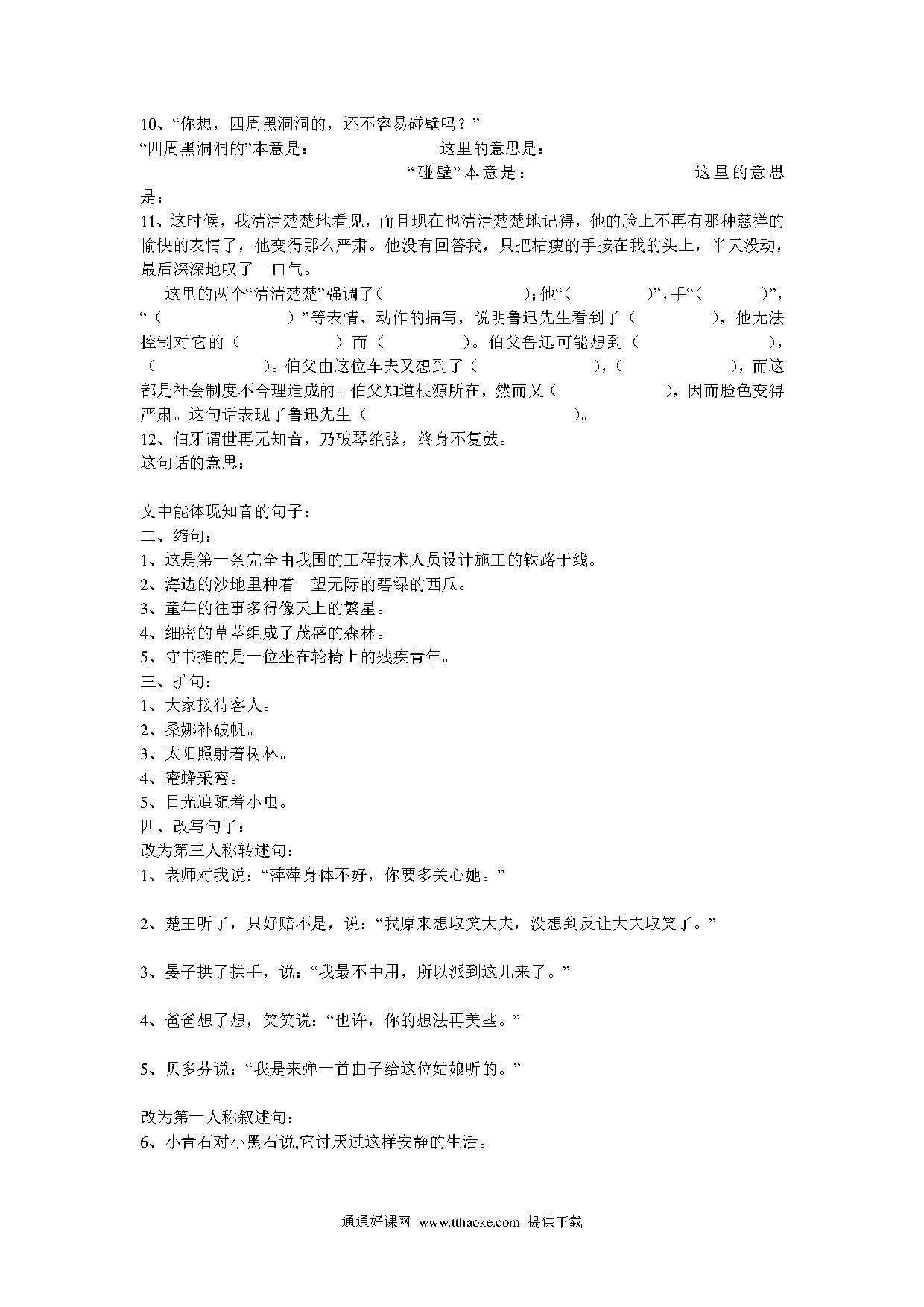 10、“你想，四周黑洞洞的，还不容易碰壁吗？”
“四周黑洞洞的”本意是：　　　　　　　　这里的意思是：
“碰壁”本意是：　　　　　　　　这里的意思是：
11、这时候，我清清楚楚地看见，而且现在也清清楚楚地记得，他的脸上不再有那种慈祥的愉快的表情了，他变得那么严肃。他没有回答我，只把枯瘦的手按在我的头上，半天没动，最后深深地叹了一口气。

这里的两个“清清楚楚”强调了（　　　　　）；他“（　　　　）”，手“（　　　）”，“（　　　　　）”等表情、动作的描写，说明鲁迅先生看到了（　　　　），他无法控制对它的（　　　　）而（　　　　）。伯父鲁迅可能想到（　　　　　），（　　　　　）。伯父由这位车夫又想到了（　　　　　），（　　　　　），而这都是社会制度不合理造成的。伯父知道根源所在，然而又（　　　　　），因而脸色变得严肃。这句话表现了鲁迅先生（　　　　　　　　　　）。
12、伯牙谓世再无知音，乃破琴绝弦，终身不复鼓。
这句话的意思：

文中能体现知音的句子：
二、缩句：
1、这是第一条完全由我国的工程技术人员设计施工的铁路干线。
2、海边的沙地里种着一望无际的碧绿的西瓜。
3、童年的往事多得像天上的繁星。
4、细密的草茎组成了茂盛的森林。
5、守书摊的是一位坐在轮椅上的残疾青年。
三、扩句：
1、大家接待客人。
2、桑娜补破帆。
3、太阳照射着树林。
4、蜜蜂采蜜。
5、目光追随着小虫。
四、改写句子：
改为第三人称转述句：
1、老师对我说：“萍萍身体不好，你要多关心她。”

2、楚王听了，只好赔不是，说：“我原来想取笑大夫，没想到反让大夫取笑了。”

3、晏子拱了拱手，说：“我最不中用，所以派到这儿来了。”

4、爸爸想了想，笑笑说：“也许，你的想法再美些。”

5、贝多芬说：“我是来弹一首曲子给这位姑娘听的。”

改为第一人称叙述句：
6、小青石对小黑石说,它讨厌过这样安静的生活。

通通好课网 www.tthaoke.com 提供下载